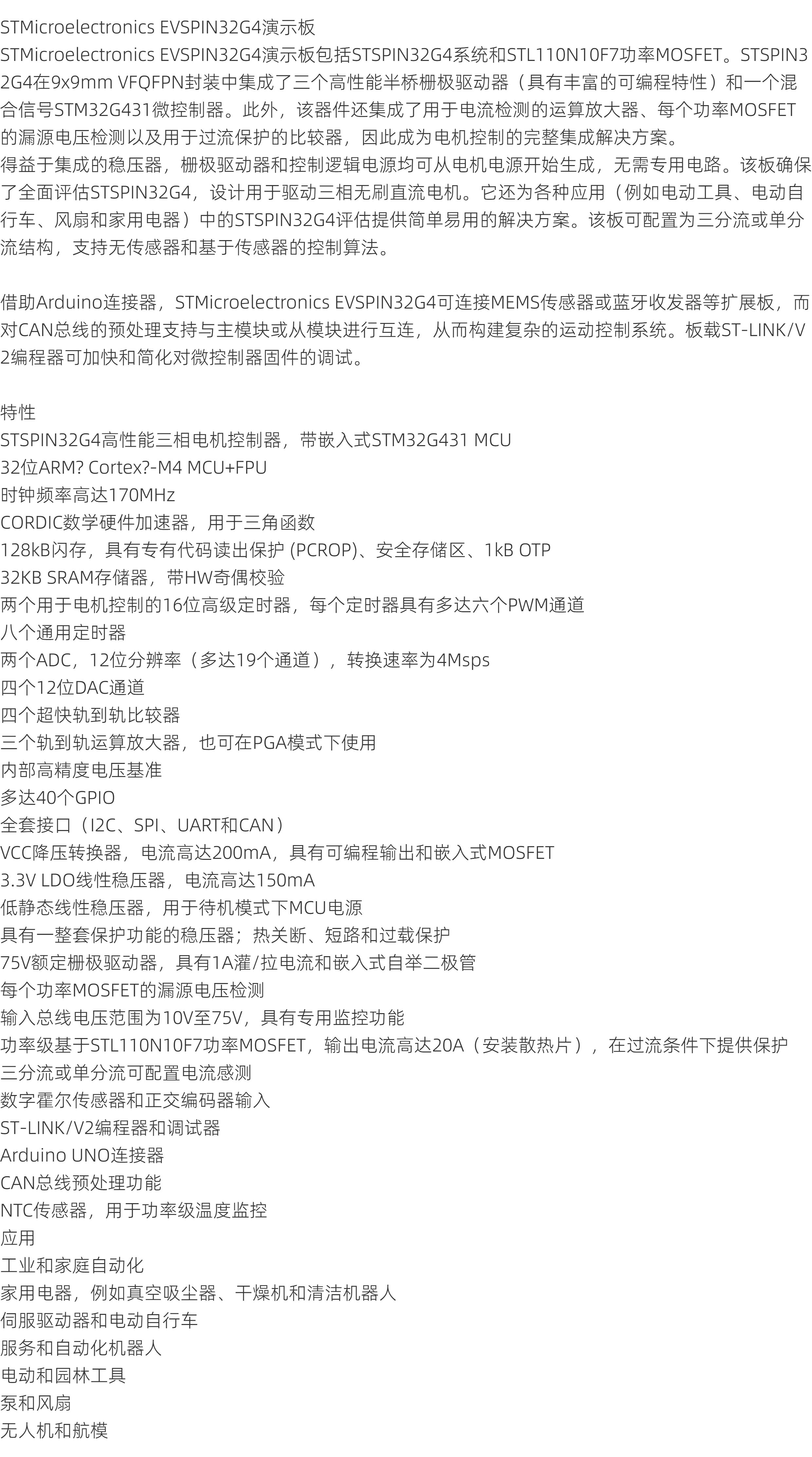 STMicroelectronics EVSPIN32G4演示板

STMicroelectronics EVSPIN32G4演示板包括STSPIN32G4系统和STL110N10F7功率MOSFET。STSPIN32G4在9x9mm VFQFPN封装中集成了三个高性能半桥栅极驱动器（具有丰富的可编程特性）和一个混合信号STM32G431微控制器。此外，该器件还集成了用于电流检测的运算放大器、每个功率MOSFET的漏源电压检测以及用于过流保护的比较器，因此成为电机控制的完整集成解决方案。

得益于集成的稳压器，栅极驱动器和控制逻辑电源均可从电机电源开始生成，无需专用电路。该板确保了全面评估STSPIN32G4，设计用于驱动三相无刷直流电机。它还为各种应用（例如电动工具、电动自行车、风扇和家用电器）中的STSPIN32G4评估提供简单易用的解决方案。该板可配置为三分流或单分流结构，支持无传感器和基于传感器的控制算法。

借助Arduino连接器，STMicroelectronics EVSPIN32G4可连接MEMS传感器或蓝牙收发器等扩展板，而对CAN总线的预处理支持与主模块或从模块进行互连，从而构建复杂的运动控制系统。板载ST-LINK/V2编程器可加快和简化对微控制器固件的调试。

特性
STSPIN32G4高性能三相电机控制器，带嵌入式STM32G431 MCU
32位ARM? Cortex?-M4 MCU+FPU
时钟频率高达170MHz
CORDIC数学硬件加速器，用于三角函数
128kB闪存，具有专有代码读出保护 (PCROP)、安全存储区、1kB OTP
32KB SRAM存储器，带HW奇偶校验
两个用于电机控制的16位高级定时器，每个定时器具有多达六个PWM通道
八个通用定时器
两个ADC，12位分辨率（多达19个通道），转换速率为4Msps
四个12位DAC通道
四个超快轨到轨比较器
三个轨到轨运算放大器，也可在PGA模式下使用
内部高精度电压基准
多达40个GPIO
全套接口（I2C、SPI、UART和CAN）
VCC降压转换器，电流高达200mA，具有可编程输出和嵌入式MOSFET
3.3V LDO线性稳压器，电流高达150mA
低静态线性稳压器，用于待机模式下MCU电源
具有一整套保护功能的稳压器；热关断、短路和过载保护
75V额定栅极驱动器，具有1A灌/拉电流和嵌入式自举二极管
每个功率MOSFET的漏源电压检测
输入总线电压范围为10V至75V，具有专用监控功能
功率级基于STL110N10F7功率MOSFET，输出电流高达20A（安装散热片），在过流条件下提供保护
三分流或单分流可配置电流感测
数字霍尔传感器和正交编码器输入
ST-LINK/V2编程器和调试器
Arduino UNO连接器
CAN总线预处理功能
NTC传感器，用于功率级温度监控
应用
工业和家庭自动化
家用电器，例如真空吸尘器、干燥机和清洁机器人
伺服驱动器和电动自行车
服务和自动化机器人
电动和园林工具
泵和风扇
无人机和航模